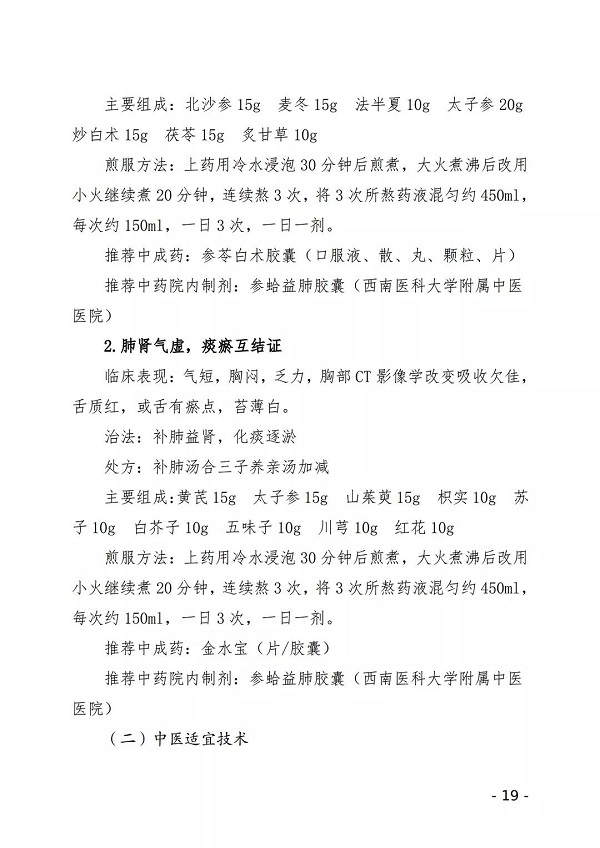 主要组成：北沙参 15g　麦冬 15g　法半夏 10g　太子参 20g　炒白术 15g　茯苓 15g　炙甘草 10g

煎服方法：上药用冷水浸泡 30 分钟后煎煮，大火煮沸后改用小火继续煮 20 分钟，连续熬 3 次，将 3 次所熬药液混匀约 450ml，每次约 150ml，一日 3 次，一日一剂。

推荐中成药：参苓白术胶囊（口服液、散、丸、颗粒、片）

推荐中药院内制剂：参蛤益肺胶囊（西南医科大学附属中医医院）

2.肺肾气虚，痰瘀互结证

临床表现：气短，胸闷，乏力，胸部 CT 影像学改变吸收欠佳，舌质红，或舌有瘀点，苔薄白。

治法：补肺益肾，化痰逐淤

处方：补肺汤合三子养亲汤加减

主要组成：黄芪 15g　太子参 15g　山茱萸 15g　枳实 10g　苏子 10g　白芥子 10g　五味子 10g　川芎 10g　红花 10g

煎服方法：上药用冷水浸泡 30 分钟后煎煮，大火煮沸后改用小火继续煮 20 分钟，连续熬 3 次，将 3 次所熬药液混匀约 450ml，每次约 150ml，一日 3 次，一日一剂。

推荐中成药：金水宝（片/胶囊）

推荐中药院内制剂：参蛤益肺胶囊（西南医科大学附属中医医院）

（二）中医适宜技术

- 19 -